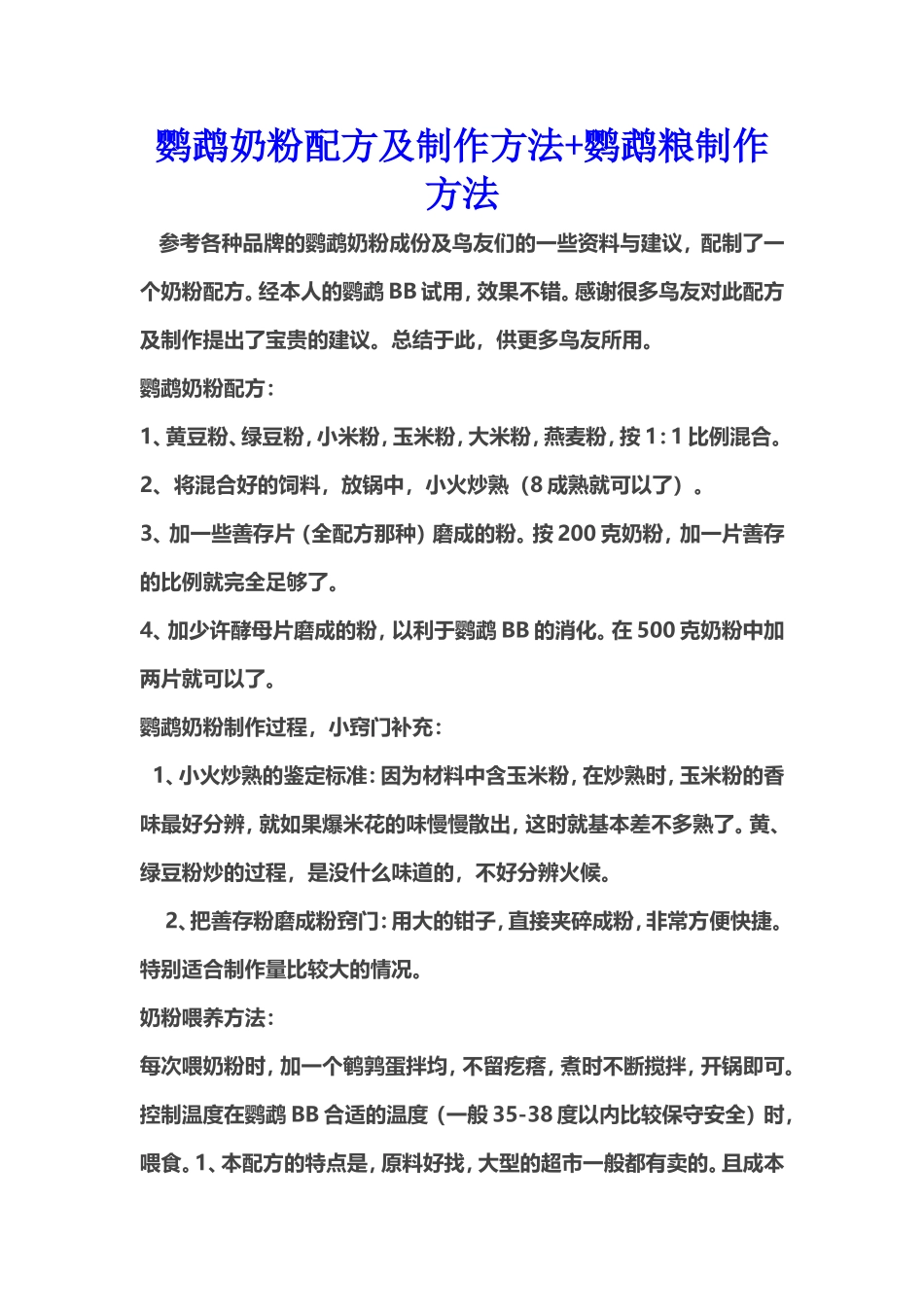 鹦鹉奶粉配方及制作方法+鹦鹉粮制作方法

参考各种品牌的鹦鹉奶粉成份及鸟友们的一些资料与建议，配制了一个奶粉配方。经本人的鹦鹉 BB 试用，效果不错。感谢很多鸟友对此配方及制作提出了宝贵的建议。总结于此，供更多鸟友所用。

鹦鹉奶粉配方：

1、黄豆粉、绿豆粉，小米粉，玉米粉，大米粉，燕麦粉，按 1：1 比例混合。

2、将混合好的饲料，放锅中，小火炒熟（8 成熟就可以了）。

3、加一些善存片（全配方那种）磨成的粉。按 200 克奶粉，加一片善存的比例就完全足够了。

4、加少许酵母片磨成的粉，以利于鹦鹉 BB 的消化。在 500 克奶粉中加两片就可以了。

鹦鹉奶粉制作过程，小窍门补充：

1、小火炒熟的鉴定标准：因为材料中含玉米粉，在炒熟时，玉米粉的香味最好分辨，就如果爆米花的味慢慢散出，这时就基本差不多熟了。黄、绿豆粉炒的过程，是没什么味道的，不好分辨火候。

2、把善存粉磨成粉窍门：用大的钳子，直接夹碎成粉，非常方便快捷。特别适合制作量比较大的情况。

奶粉喂养方法：

每次喂奶粉时，加一个鹌鹑蛋拌均，不留疙瘩，煮时不断搅拌，开锅即可。控制温度在鹦鹉 BB 合适的温度（一般 35-38 度以内比较保守安全）时，喂食。1、本配方的特点是，原料好找，大型的超市一般都有卖的。且成本